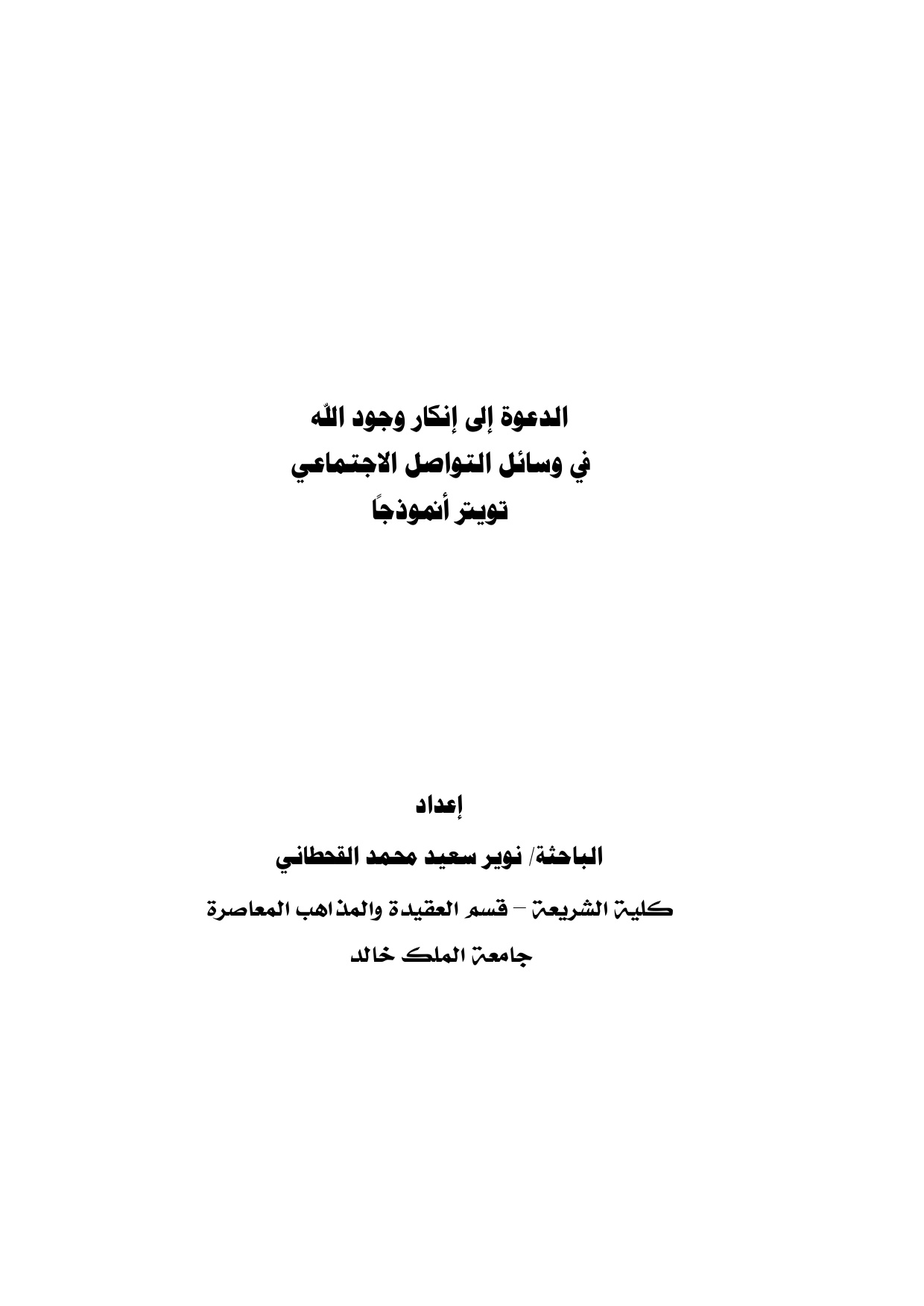 الدعوة إلى إنكار وجود اللّه
في وسائل التواصل الاجتماعي
تويتر أنموذجًا

إعداد

الباحثة/ نوير سعيد محمد القحطاني

كلية الشريعة – قسم العقيدة والمذاهب المعاصرة

جامعة الملك خالد